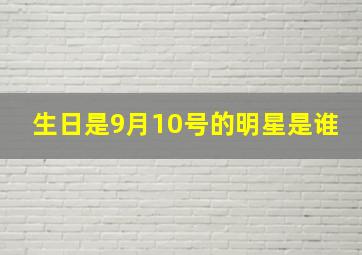 生日是9月10号的明星是谁